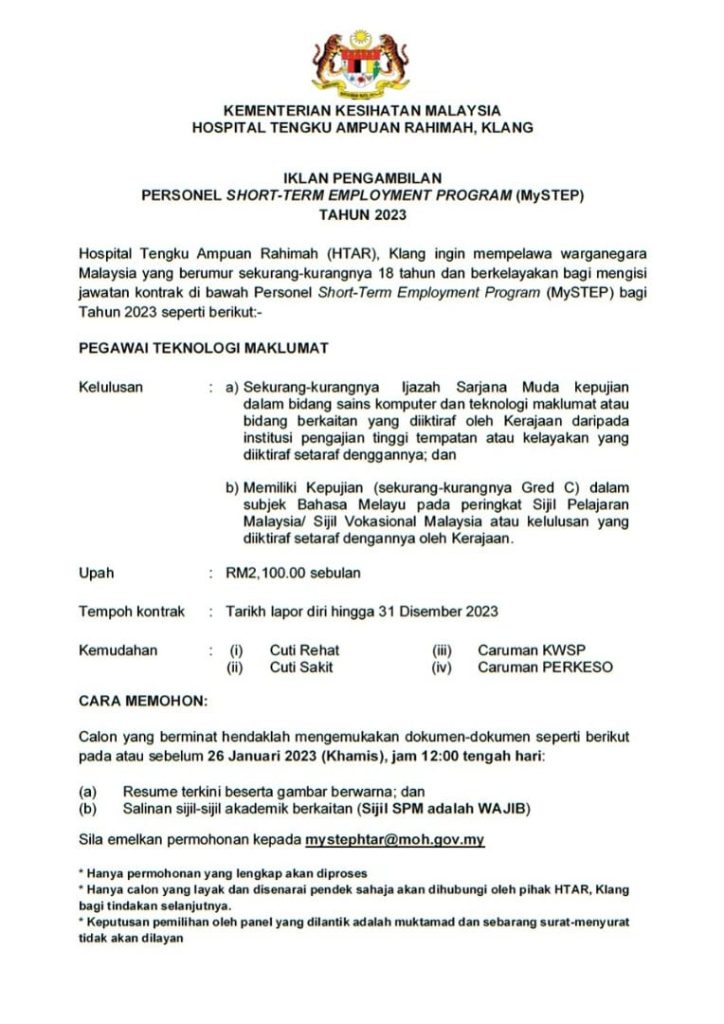 KEMENTERIAN KESIHATAN MALAYSIA
HOSPITAL TENGKU AMPUAN RAHIMAH, KLANG

IKLAN PENGAMBILAN
PERSONEL SHORT-TERM EMPLOYMENT PROGRAM (MySTEP)
TAHUN 2023

Hospital Tengku Ampuan Rahimah (HTAR), Klang ingin mempelawa warganegara Malaysia yang berumur sekurang-kurangnya 18 tahun dan berkelayakan bagi mengisi jawatan kontrak di bawah Personel Short-Term Employment Program (MySTEP) bagi Tahun 2023 seperti berikut:-

PEGAWAI TEKNOLOGI MAKLUMAT

Kelulusan : a) Sekurang-kurangnya Ijazah Sarjana Muda kepujian dalam bidang sains komputer dan teknologi maklumat atau bidang berkaitan yang diiktiraf oleh Kerajaan daripada institusi pengajian tinggi tempatan atau kelayakan yang diiktiraf setaraf denggannya; dan

b) Memiliki Kepujian (sekurang-kurangnya Gred C) dalam subjek Bahasa Melayu pada peringkat Sijil Pelajaran Malaysia/ Sijil Vokasional Malaysia atau kelulusan yang diiktiraf setaraf dengannya oleh Kerajaan.

Upah : RM2,100.00 sebulan

Tempoh kontrak : Tarikh lapor diri hingga 31 Disember 2023

Kemudahan : (i) Cuti Rehat (iii) Caruman KWSP
(ii) Cuti Sakit (iv) Caruman PERKESO

CARA MEMOHON:

Calon yang berminat hendaklah mengemukakan dokumen-dokumen seperti berikut pada atau sebelum 26 Januari 2023 (Khamis), jam 12:00 tengah hari:

(a) Resume terkini beserta gambar berwarna; dan
(b) Salinan sijil-sijil akademik berkaitan (Sijil SPM adalah WAJIB)

Sila emelkan permohonan kepada mystephtar@moh.gov.my

* Hanya permohonan yang lengkap akan diproses
* Hanya calon yang layak dan disenarai pendek sahaja akan dihubungi oleh pihak HTAR, Klang bagi tindakan selanjutnya.
* Keputusan pemilihan oleh panel yang dilantik adalah muktamad dan sebarang surat-menyurat tidak akan dilayan